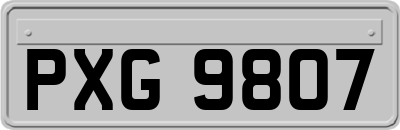 PXG 9807